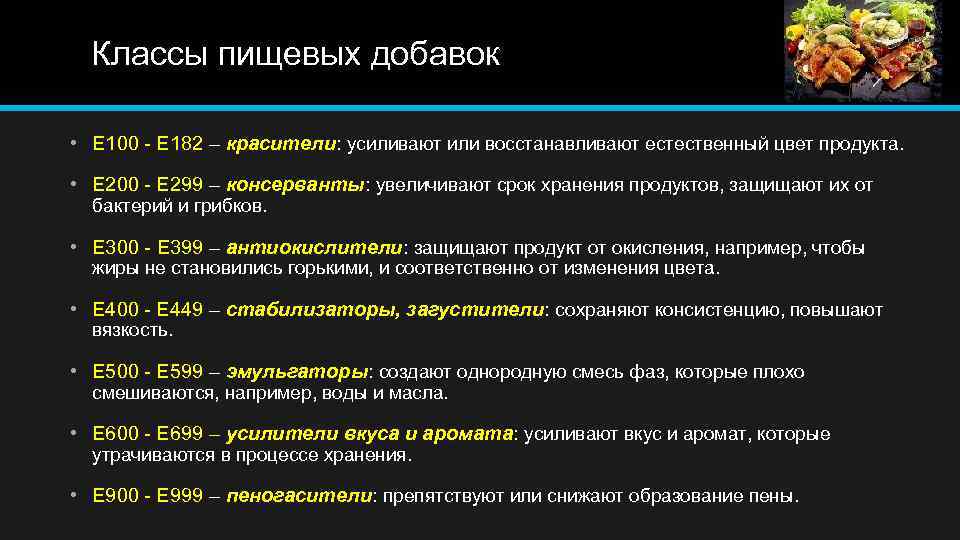 Классы пищевых добавок

• Е100 - Е182 – красители: усиливают или восстанавливают естественный цвет продукта.

• Е200 - Е299 – консерванты: увеличивают срок хранения продуктов, защищают их от бактерий и грибков.

• Е300 - Е399 – антиокислители: защищают продукт от окисления, например, чтобы жиры не становились горькими, и соответственно от изменения цвета.

• Е400 - Е449 – стабилизаторы, загустители: сохраняют консистенцию, повышают вязкость.

• Е500 - Е599 – эмульгаторы: создают однородную смесь фаз, которые плохо смешиваются, например, воды и масла.

• Е600 - Е699 – усилители вкуса и аромата: усиливают вкус и аромат, которые утрачиваются в процессе хранения.

• Е900 - Е999 – пеногасители: препятствуют или снижают образование пены.